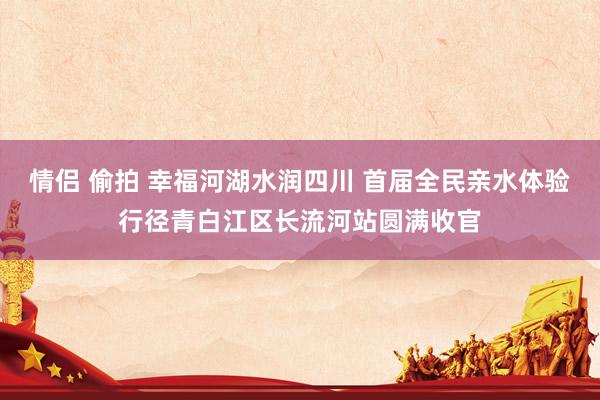 情侣 偷拍 幸福河湖水润四川 首届全民亲水体验行径青白江区长流河站圆满收官